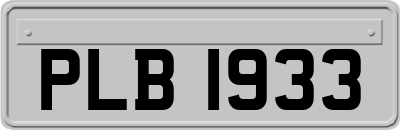 PLB 1933